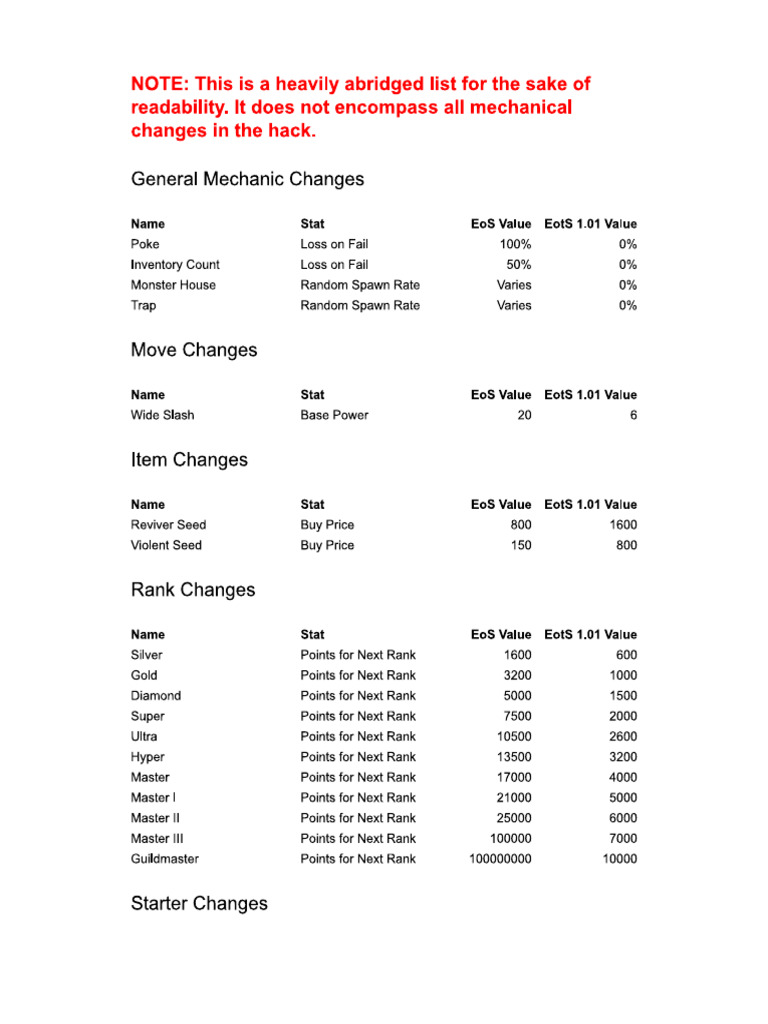 NOTE: This is a heavily abridged list for the sake of readability. It does not encompass all mechanical changes in the hack.

General Mechanic Changes

| Name | Stat | EoS Value | EotS 1.01 Value |
|---|---|---|---|
| Poke | Loss on Fail | 100% | 0% |
| Inventory Count | Loss on Fail | 50% | 0% |
| Monster House | Random Spawn Rate | Varies | 0% |
| Trap | Random Spawn Rate | Varies | 0% |

Move Changes

| Name | Stat | EoS Value | EotS 1.01 Value |
|---|---|---|---|
| Wide Slash | Base Power | 20 | 6 |

Item Changes

| Name | Stat | EoS Value | EotS 1.01 Value |
|---|---|---|---|
| Reviver Seed | Buy Price | 800 | 1600 |
| Violent Seed | Buy Price | 150 | 800 |

Rank Changes

| Name | Stat | EoS Value | EotS 1.01 Value |
|---|---|---|---|
| Silver | Points for Next Rank | 1600 | 600 |
| Gold | Points for Next Rank | 3200 | 1000 |
| Diamond | Points for Next Rank | 5000 | 1500 |
| Super | Points for Next Rank | 7500 | 2000 |
| Ultra | Points for Next Rank | 10500 | 2600 |
| Hyper | Points for Next Rank | 13500 | 3200 |
| Master | Points for Next Rank | 17000 | 4000 |
| Master I | Points for Next Rank | 21000 | 5000 |
| Master II | Points for Next Rank | 25000 | 6000 |
| Master III | Points for Next Rank | 100000 | 7000 |
| Guildmaster | Points for Next Rank | 100000000 | 10000 |

Starter Changes